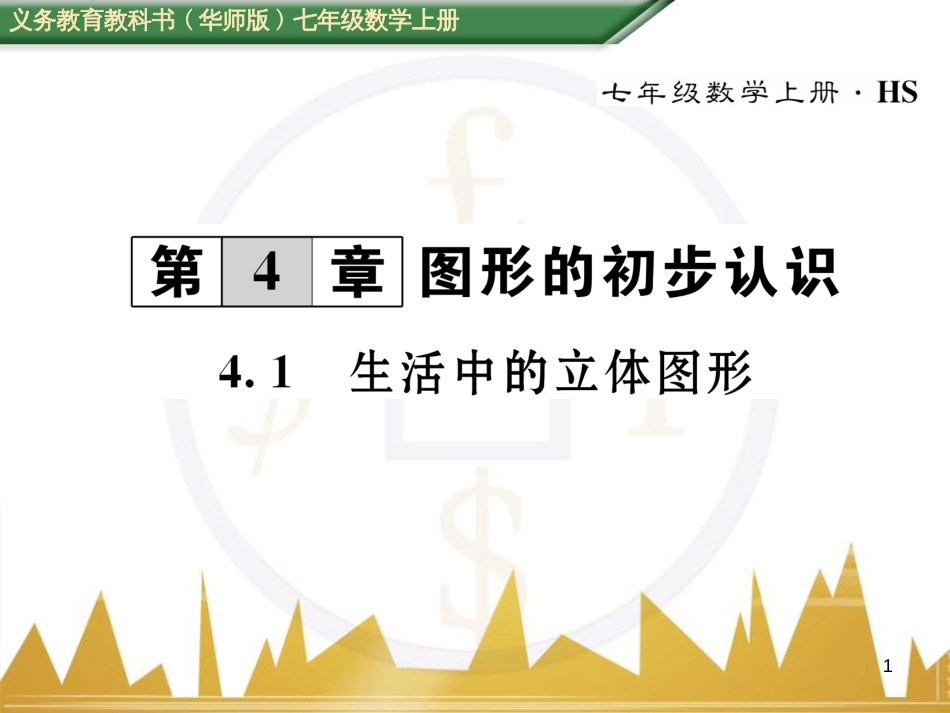 义务教育教科书（华师版）七年级数学上册

七年级数学上册 · HS

第 4 章 图形的初步认识

4. 1 生活中的立体图形

1